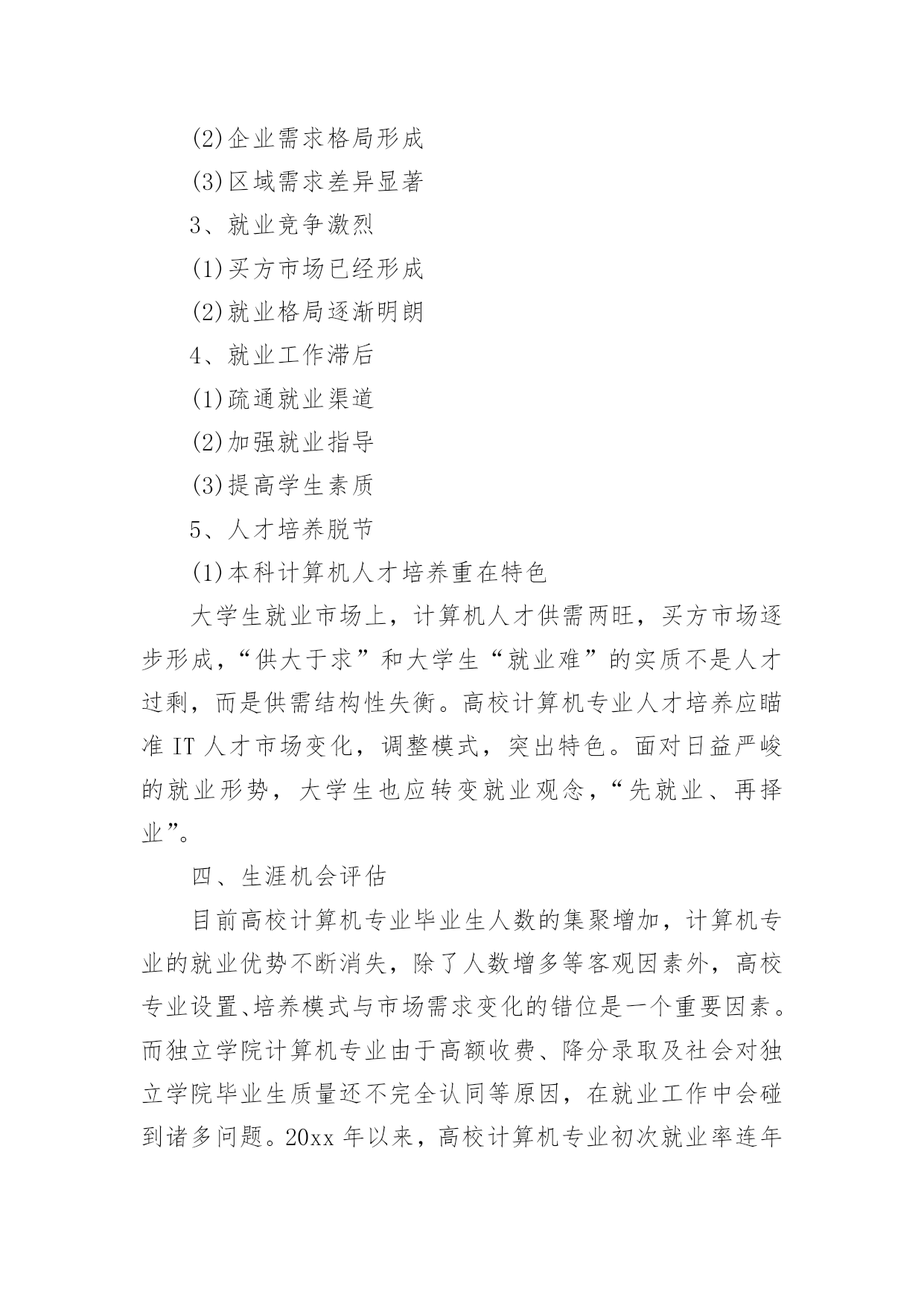 (2)企业需求格局形成

(3)区域需求差异显著

3、就业竞争激烈

(1)买方市场已经形成

(2)就业格局逐渐明朗

4、就业工作滞后

(1)疏通就业渠道

(2)加强就业指导

(3)提高学生素质

5、人才培养脱节

(1)本科计算机人才培养重在特色

大学生就业市场上，计算机人才供需两旺，买方市场逐步形成，“供大于求”和大学生“就业难”的实质不是人才过剩，而是供需结构性失衡。高校计算机专业人才培养应瞄准 IT 人才市场变化，调整模式，突出特色。面对日益严峻的就业形势，大学生也应转变就业观念，“先就业、再择业”。

四、生涯机会评估

目前高校计算机专业毕业生人数的集聚增加，计算机专业的就业优势不断消失，除了人数增多等客观因素外，高校专业设置、培养模式与市场需求变化的错位是一个重要因素。而独立学院计算机专业由于高额收费、降分录取及社会对独立学院毕业生质量还不完全认同等原因，在就业工作中会碰到诸多问题。20xx 年以来，高校计算机专业初次就业率连年